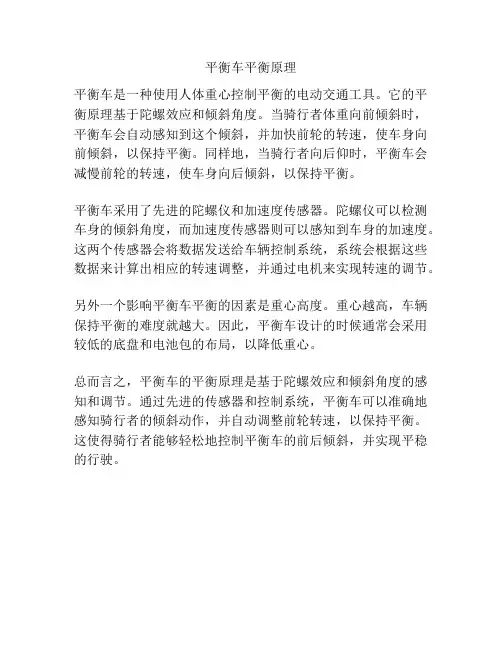 平衡车平衡原理

平衡车是一种使用人体重心控制平衡的电动交通工具。它的平衡原理基于陀螺效应和倾斜角度。当骑行者体重向前倾斜时，平衡车会自动感知到这个倾斜，并加快前轮的转速，使车身向前倾斜，以保持平衡。同样地，当骑行者向后仰时，平衡车会减慢前轮的转速，使车身向后倾斜，以保持平衡。

平衡车采用了先进的陀螺仪和加速度传感器。陀螺仪可以检测车身的倾斜角度，而加速度传感器则可以感知到车身的加速度。这两个传感器会将数据发送给车辆控制系统，系统会根据这些数据来计算出相应的转速调整，并通过电机来实现转速的调节。

另外一个影响平衡车平衡的因素是重心高度。重心越高，车辆保持平衡的难度就越大。因此，平衡车设计的时候通常会采用较低的底盘和电池包的布局，以降低重心。

总而言之，平衡车的平衡原理是基于陀螺效应和倾斜角度的感知和调节。通过先进的传感器和控制系统，平衡车可以准确地感知骑行者的倾斜动作，并自动调整前轮转速，以保持平衡。这使得骑行者能够轻松地控制平衡车的前后倾斜，并实现平稳的行驶。